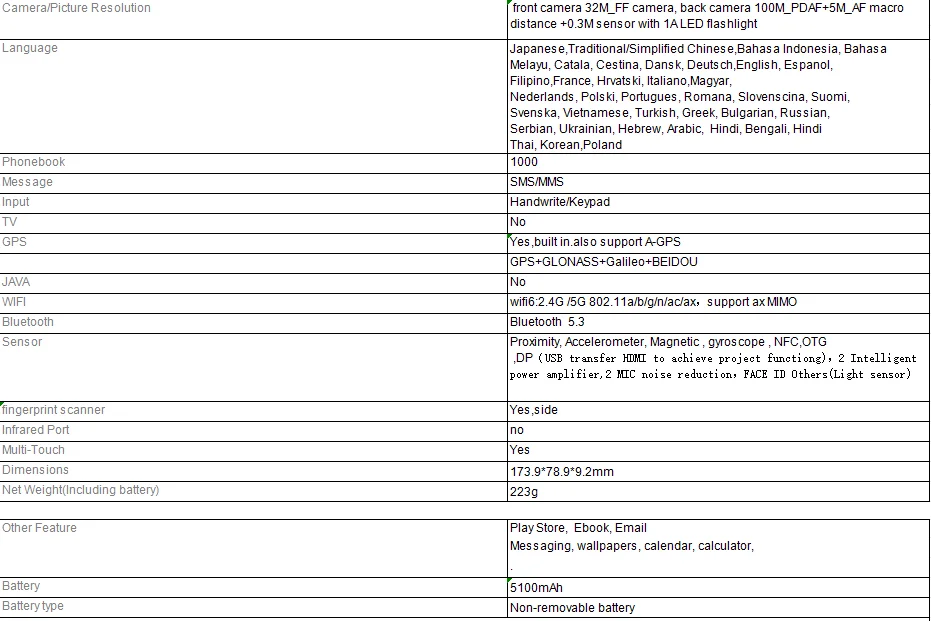 | | |
|---|---|
| Camera/Picture Resolution | front camera 32M_FF camera, back camera 100M_PDAF+5M_AF macro distance +0.3M sensor with 1A LED flashlight |
| Language | Japanese,Traditional/Simplified Chinese,Bahasa Indonesia, Bahasa Melayu, Catala, Cestina, Dansk, Deutsch,English, Espanol, Filipino,France, Hrvatski, Italiano,Magyar, Nederlands, Polski, Portugues, Romana, Slovenscina, Suomi, Svenska, Vietnamese, Turkish, Greek, Bulgarian, Russian, Serbian, Ukrainian, Hebrew, Arabic, Hindi, Bengali, Hindi Thai, Korean,Poland |
| Phonebook | 1000 |
| Message | SMS/MMS |
| Input | Handwrite/Keypad |
| TV | No |
| GPS | Yes,built in.also support A-GPS |
| | GPS+GLONASS+Galileo+BEIDOU |
| JAVA | No |
| WIFI | wifi6:2.4G /5G 802.11a/b/g/n/ac/ax, support ax MIMO |
| Bluetooth | Bluetooth 5.3 |
| Sensor | Proximity, Accelerometer, Magnetic , gyroscope , NFC,OTG ,DP (USB transfer HDMI to achieve project functiong), 2 Intelligent power amplifier,2 MIC noise reduction, FACE ID Others(Light sensor) |
| fingerprint scanner | Yes,side |
| Infrared Port | no |
| Multi-Touch | Yes |
| Dimensions | 173.9*78.9*9.2mm |
| Net Weight(Including battery) | 223g |

| | |
|---|---|
| Other Feature | Play Store, Ebook, Email Messaging, wallpapers, calendar, calculator, . |
| Battery | 5100mAh |
| Battery type | Non-removable battery |